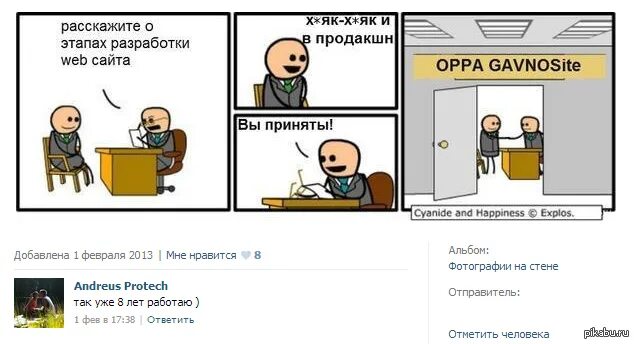 расскажите о этапах разработки web сайта

х*як-х*як и в продакшн

Вы приняты!

OPPA GAVNOSite

Cyanide and Happiness © Explos.

Добавлена 1 февраля 2013 | Мне нравится 8

Andreus Protech
так уже 8 лет работаю )
1 фев в 17:38 | Ответить

Альбом:
Фотографии на стене
Отправитель:
Отметить человека

pikabu.ru